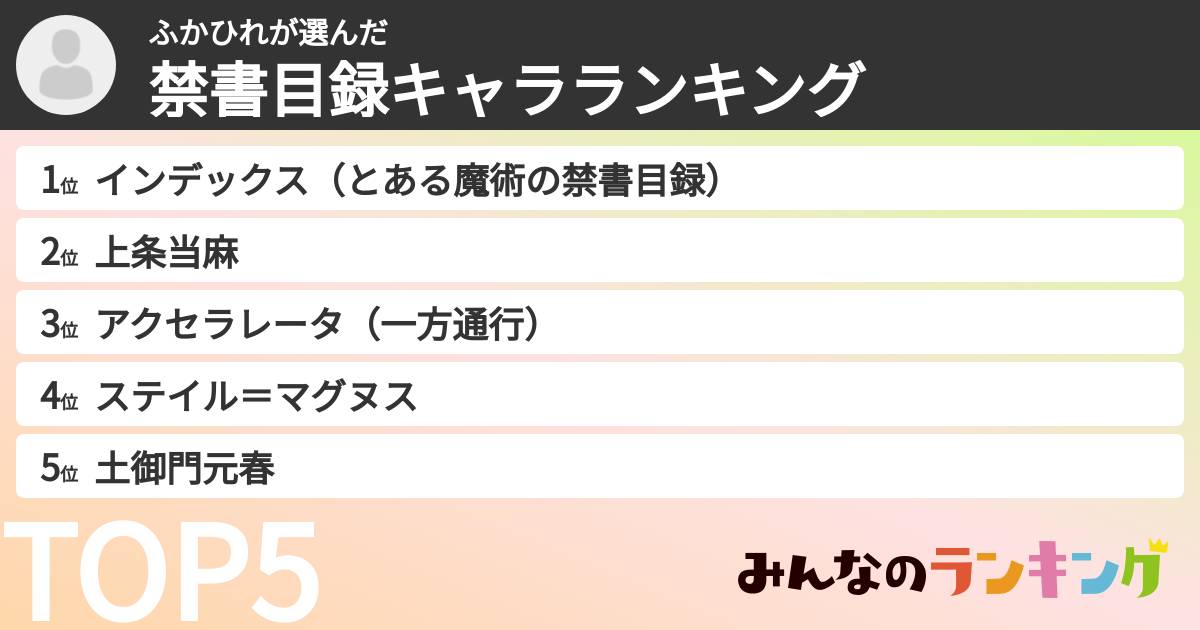 ふかひれが選んだ
禁書目録キャラランキング

1位 インデックス（とある魔術の禁書目録）
2位 上条当麻
3位 アクセラレータ（一方通行）
4位 ステイル＝マグヌス
5位 土御門元春

TOP5

みんなのランキング